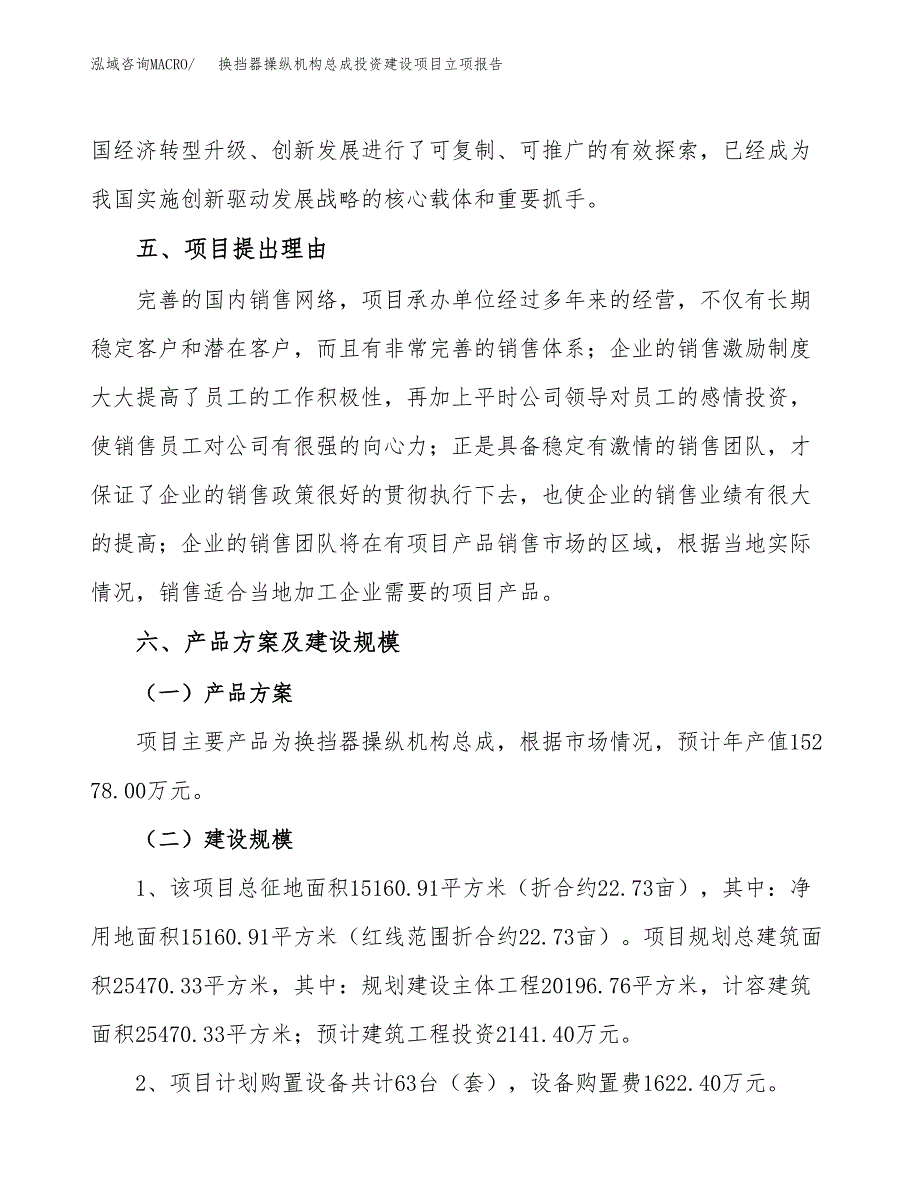 泓域咨询MACRO/　换挡器操纵机构总成投资建设项目立项报告

国经济转型升级、创新发展进行了可复制、可推广的有效探索，已经成为我国实施创新驱动发展战略的核心载体和重要抓手。

五、项目提出理由

完善的国内销售网络，项目承办单位经过多年来的经营，不仅有长期稳定客户和潜在客户，而且有非常完善的销售体系；企业的销售激励制度大大提高了员工的工作积极性，再加上平时公司领导对员工的感情投资，使销售员工对公司有很强的向心力；正是具备稳定有激情的销售团队，才保证了企业的销售政策很好的贯彻执行下去，也使企业的销售业绩有很大的提高；企业的销售团队将在有项目产品销售市场的区域，根据当地实际情况，销售适合当地加工企业需要的项目产品。

六、产品方案及建设规模

（一）产品方案

项目主要产品为换挡器操纵机构总成，根据市场情况，预计年产值15278.00万元。

（二）建设规模

1、该项目总征地面积15160.91平方米（折合约22.73亩），其中：净用地面积15160.91平方米（红线范围折合约22.73亩）。项目规划总建筑面积25470.33平方米，其中：规划建设主体工程20196.76平方米，计容建筑面积25470.33平方米；预计建筑工程投资2141.40万元。

2、项目计划购置设备共计63台（套），设备购置费1622.40万元。